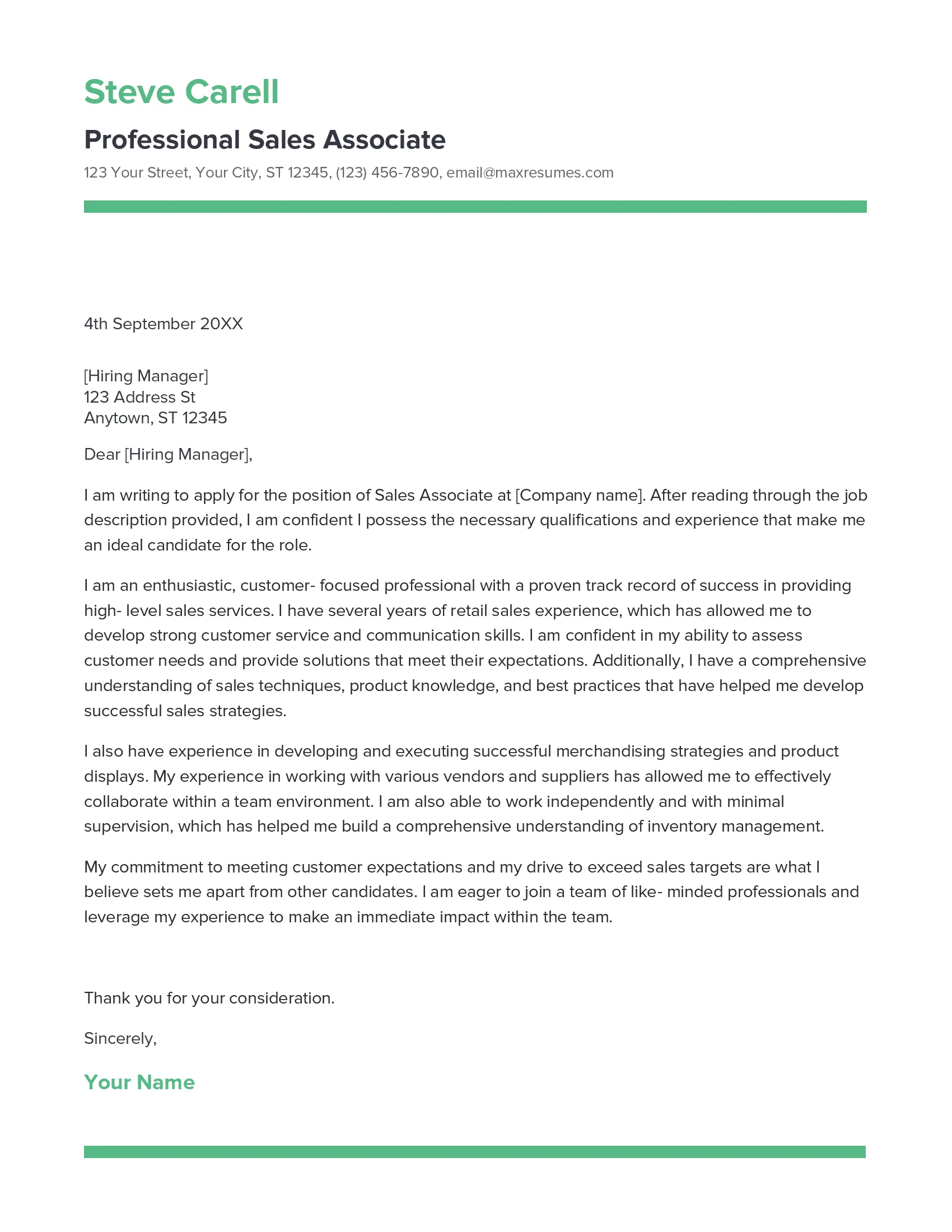 Steve Carell

Professional Sales Associate

123 Your Street, Your City, ST 12345, (123) 456-7890, email@maxresumes.com

4th September 20XX

[Hiring Manager]
123 Address St
Anytown, ST 12345

Dear [Hiring Manager],

I am writing to apply for the position of Sales Associate at [Company name]. After reading through the job description provided, I am confident I possess the necessary qualifications and experience that make me an ideal candidate for the role.

I am an enthusiastic, customer- focused professional with a proven track record of success in providing high- level sales services. I have several years of retail sales experience, which has allowed me to develop strong customer service and communication skills. I am confident in my ability to assess customer needs and provide solutions that meet their expectations. Additionally, I have a comprehensive understanding of sales techniques, product knowledge, and best practices that have helped me develop successful sales strategies.

I also have experience in developing and executing successful merchandising strategies and product displays. My experience in working with various vendors and suppliers has allowed me to effectively collaborate within a team environment. I am also able to work independently and with minimal supervision, which has helped me build a comprehensive understanding of inventory management.

My commitment to meeting customer expectations and my drive to exceed sales targets are what I believe sets me apart from other candidates. I am eager to join a team of like- minded professionals and leverage my experience to make an immediate impact within the team.

Thank you for your consideration.

Sincerely,

Your Name